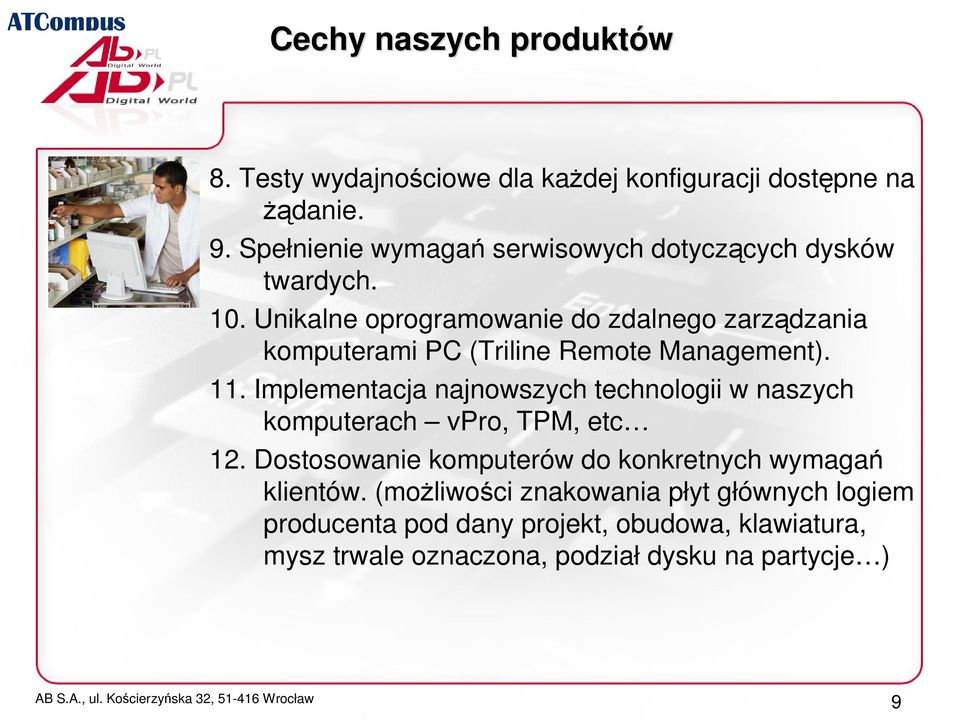 ATCompus

AB PL Digital World

AB PL Digital World

Cechy naszych produktów

8. Testy wydajnościowe dla każdej konfiguracji dostępne na żądanie.

9. Spełnienie wymagań serwisowych dotyczących dysków twardych.

10. Unikalne oprogramowanie do zdalnego zarządzania komputerami PC (Triline Remote Management).

11. Implementacja najnowszych technologii w naszych komputerach – vPro, TPM, etc…

12. Dostosowanie komputerów do konkretnych wymagań klientów. (możliwości znakowania płyt głównych logiem producenta pod dany projekt, obudowa, klawiatura, mysz trwale oznaczona, podział dysku na partycje…)

AB S.A., ul. Kościerzyńska 32, 51-416 Wrocław

9